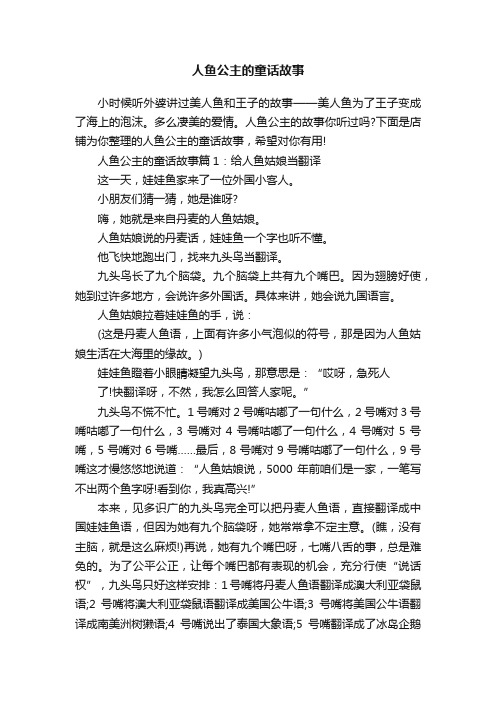 人鱼公主的童话故事

小时候听外婆讲过美人鱼和王子的故事——美人鱼为了王子变成了海上的泡沫。多么凄美的爱情。人鱼公主的故事你听过吗?下面是店铺为你整理的人鱼公主的童话故事，希望对你有用!

人鱼公主的童话故事篇 1：给人鱼姑娘当翻译

这一天，娃娃鱼家来了一位外国小客人。

小朋友们猜一猜，她是谁呀?

嗨，她就是来自丹麦的人鱼姑娘。

人鱼姑娘说的丹麦话，娃娃鱼一个字也听不懂。

他飞快地跑出门，找来九头鸟当翻译。

九头鸟长了九个脑袋。九个脑袋上共有九个嘴巴。因为翅膀好使，她到过许多地方，会说许多外国话。具体来讲，她会说九国语言。

人鱼姑娘拉着娃娃鱼的手，说：

(这是丹麦人鱼语，上面有许多小气泡似的符号，那是因为人鱼姑娘生活在大海里的缘故。)

娃娃鱼瞪着小眼睛凝望九头鸟，那意思是：“哎呀，急死人了!快翻译呀，不然，我怎么回答人家呢。”

九头鸟不慌不忙。1 号嘴对 2 号嘴咕嘟了一句什么，2 号嘴对 3 号嘴咕嘟了一句什么，3 号嘴对 4 号嘴咕嘟了一句什么，4 号嘴对 5 号嘴，5 号嘴对 6 号嘴……最后，8 号嘴对 9 号嘴咕嘟了一句什么，9 号嘴这才慢悠悠地说道：“人鱼姑娘说，5000 年前咱们是一家，一笔写不出两个鱼字呀!看到你，我真高兴!”

本来，见多识广的九头鸟完全可以把丹麦人鱼语，直接翻译成中国娃娃鱼语，但因为她有九个脑袋呀，她常常拿不定主意。(瞧，没有主脑，就是这么麻烦!)再说，她有九个嘴巴呀，七嘴八舌的事，总是难免的。为了公平公正，让每个嘴巴都有表现的机会，充分行使“说话权”，九头鸟只好这样安排：1 号嘴将丹麦人鱼语翻译成澳大利亚袋鼠语;2 号嘴将澳大利亚袋鼠语翻译成美国公牛语;3 号嘴将美国公牛语翻译成南美洲树獭语;4 号嘴说出了泰国大象语;5 号嘴翻译成了冰岛企鹅